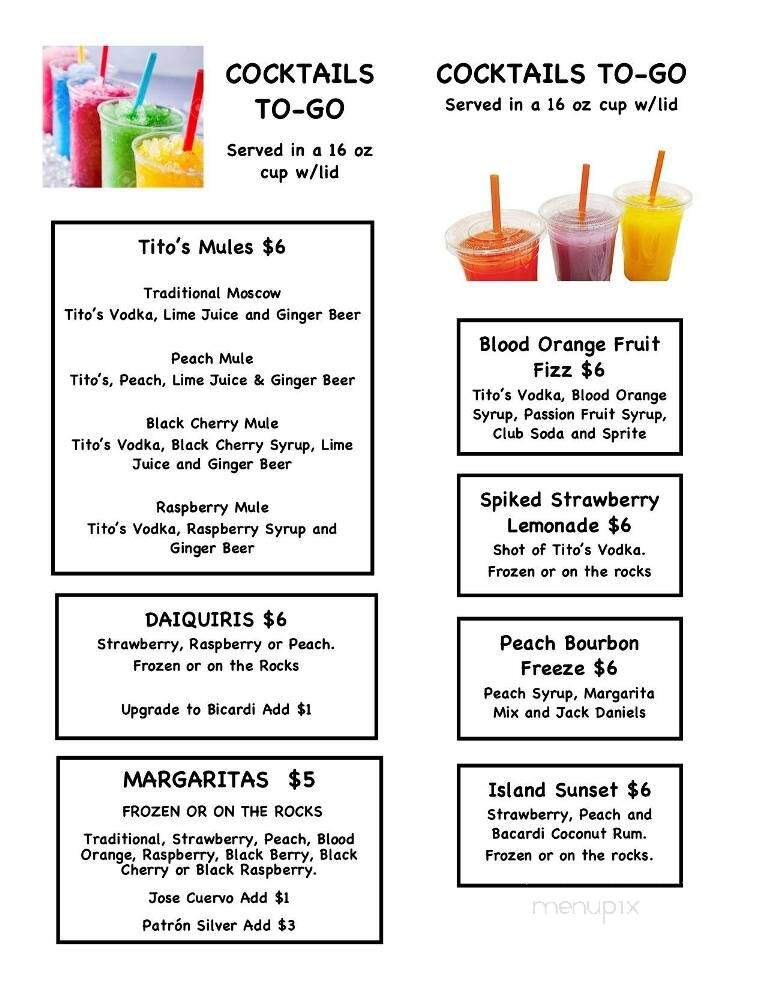 COCKTAILS TO-GO

Served in a 16 oz cup w/lid

Tito's Mules $6

Traditional Moscow
Tito's Vodka, Lime Juice and Ginger Beer

Peach Mule
Tito's, Peach, Lime Juice & Ginger Beer

Black Cherry Mule
Tito's Vodka, Black Cherry Syrup, Lime Juice and Ginger Beer

Raspberry Mule
Tito's Vodka, Raspberry Syrup and Ginger Beer

DAIQUIRIS $6

Strawberry, Raspberry or Peach. Frozen or on the Rocks

Upgrade to Bicardi Add $1

MARGARITAS $5

FROZEN OR ON THE ROCKS

Traditional, Strawberry, Peach, Blood Orange, Raspberry, Black Berry, Black Cherry or Black Raspberry.

Jose Cuervo Add $1

Patrón Silver Add $3

COCKTAILS TO-GO

Served in a 16 oz cup w/lid

Blood Orange Fruit Fizz $6

Tito's Vodka, Blood Orange Syrup, Passion Fruit Syrup, Club Soda and Sprite

Spiked Strawberry Lemonade $6

Shot of Tito's Vodka. Frozen or on the rocks

Peach Bourbon Freeze $6

Peach Syrup, Margarita Mix and Jack Daniels

Island Sunset $6

Strawberry, Peach and Bacardi Coconut Rum. Frozen or on the rocks.

menupix